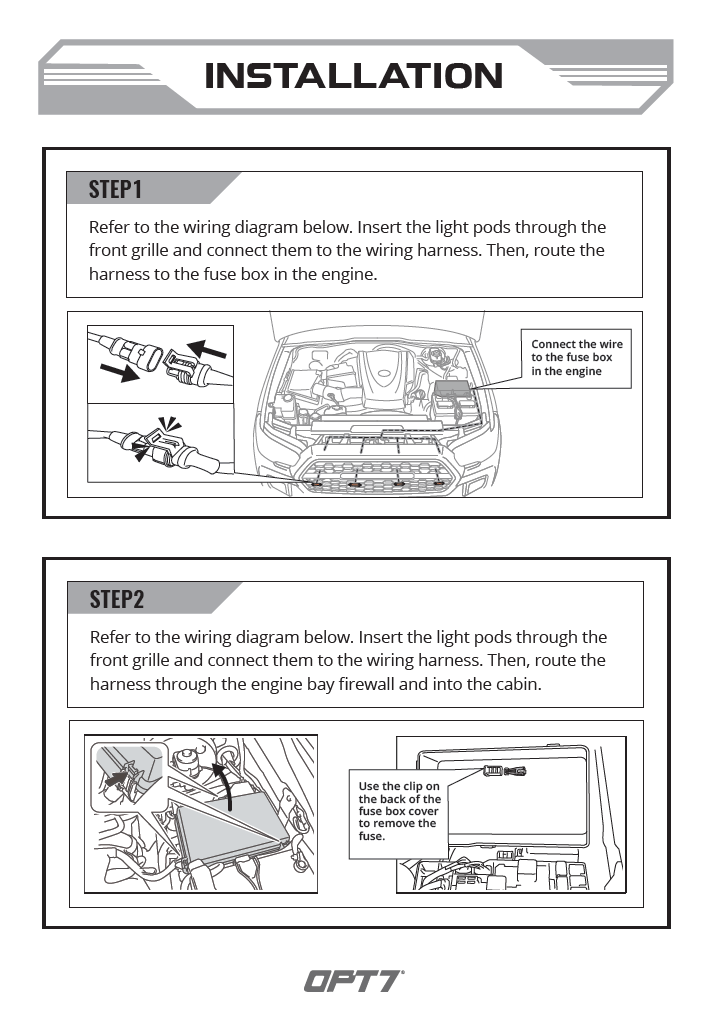 INSTALLATION

STEP1

Refer to the wiring diagram below. Insert the light pods through the front grille and connect them to the wiring harness. Then, route the harness to the fuse box in the engine.

Connect the wire to the fuse box in the engine

STEP2

Refer to the wiring diagram below. Insert the light pods through the front grille and connect them to the wiring harness. Then, route the harness through the engine bay firewall and into the cabin.

Use the clip on the back of the fuse box cover to remove the fuse.

OPT7